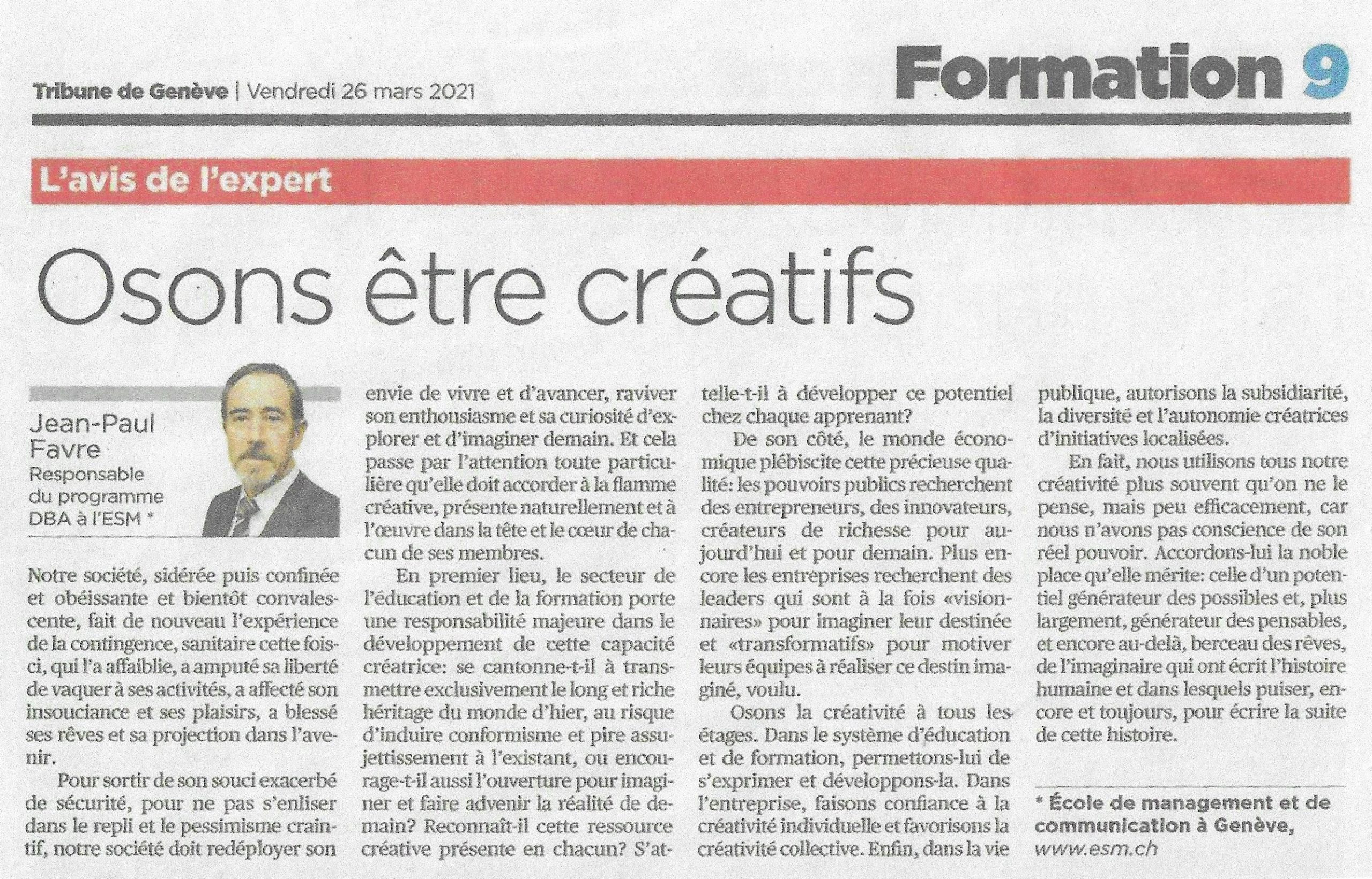 Tribune de Genève | Vendredi 26 mars 2021

Formation 9

L'avis de l'expert

Osons être créatifs

Jean-Paul Favre
Responsable du programme DBA à l'ESM *

Notre société, sidérée puis confinée et obéissante et bientôt convalescente, fait de nouveau l'expérience de la contingence, sanitaire cette fois-ci, qui l'a affaiblie, a amputé sa liberté de vaquer à ses activités, a affecté son insouciance et ses plaisirs, a blessé ses rêves et sa projection dans l'avenir.

Pour sortir de son souci exacerbé de sécurité, pour ne pas s'enliser dans le repli et le pessimisme craintif, notre société doit redéployer son envie de vivre et d'avancer, raviver son enthousiasme et sa curiosité d'explorer et d'imaginer demain. Et cela passe par l'attention toute particulière qu'elle doit accorder à la flamme créative, présente naturellement et à l'œuvre dans la tête et le cœur de chacun de ses membres.

En premier lieu, le secteur de l'éducation et de la formation porte une responsabilité majeure dans le développement de cette capacité créatrice: se cantonne-t-il à transmettre exclusivement le long et riche héritage du monde d'hier, au risque d'induire conformisme et pire assujettissement à l'existant, ou encourage-t-il aussi l'ouverture pour imaginer et faire advenir la réalité de demain? Reconnaît-il cette ressource créative présente en chacun? S'attelle-t-il à développer ce potentiel chez chaque apprenant?

De son côté, le monde économique plébiscite cette précieuse qualité: les pouvoirs publics recherchent des entrepreneurs, des innovateurs, créateurs de richesse pour aujourd'hui et pour demain. Plus encore les entreprises recherchent des leaders qui sont à la fois «visionnaires» pour imaginer leur destinée et «transformatifs» pour motiver leurs équipes à réaliser ce destin imaginé, voulu.

Osons la créativité à tous les étages. Dans le système d'éducation et de formation, permettons-lui de s'exprimer et développons-la. Dans l'entreprise, faisons confiance à la créativité individuelle et favorisons la créativité collective. Enfin, dans la vie publique, autorisons la subsidiarité, la diversité et l'autonomie créatrices d'initiatives localisées.

En fait, nous utilisons tous notre créativité plus souvent qu'on ne le pense, mais peu efficacement, car nous n'avons pas conscience de son réel pouvoir. Accordons-lui la noble place qu'elle mérite: celle d'un potentiel générateur des possibles et, plus largement, générateur des pensables, et encore au-delà, berceau des rêves, de l'imaginaire qui ont écrit l'histoire humaine et dans lesquels puiser, encore et toujours, pour écrire la suite de cette histoire.

* École de management et de communication à Genève, www.esm.ch